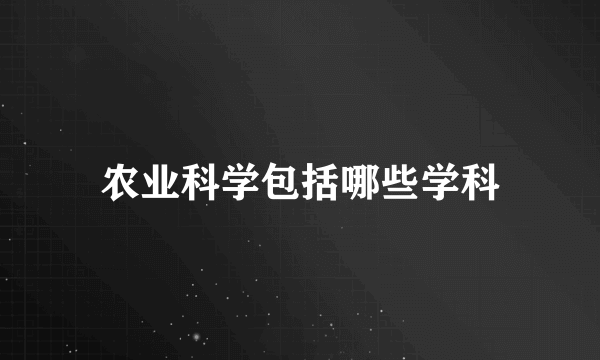 农业科学包括哪些学科